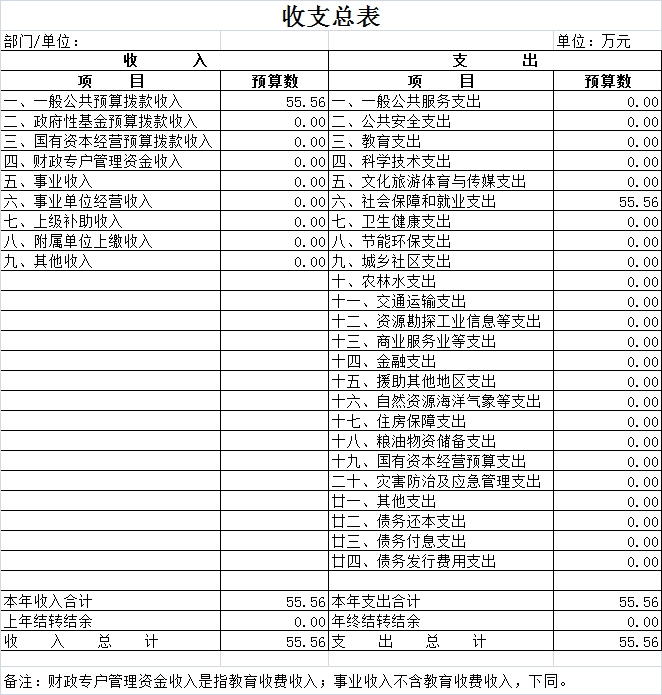 收支总表

部门/单位：　　单位：万元

| 收　　入 | | 支　　出 | |
|---|---|---|---|
| 项　　目 | 预算数 | 项　　目 | 预算数 |
| 一、一般公共预算拨款收入 | 55.56 | 一、一般公共服务支出 | 0.00 |
| 二、政府性基金预算拨款收入 | 0.00 | 二、公共安全支出 | 0.00 |
| 三、国有资本经营预算拨款收入 | 0.00 | 三、教育支出 | 0.00 |
| 四、财政专户管理资金收入 | 0.00 | 四、科学技术支出 | 0.00 |
| 五、事业收入 | 0.00 | 五、文化旅游体育与传媒支出 | 0.00 |
| 六、事业单位经营收入 | 0.00 | 六、社会保障和就业支出 | 55.56 |
| 七、上级补助收入 | 0.00 | 七、卫生健康支出 | 0.00 |
| 八、附属单位上缴收入 | 0.00 | 八、节能环保支出 | 0.00 |
| 九、其他收入 | 0.00 | 九、城乡社区支出 | 0.00 |
| | | 十、农林水支出 | 0.00 |
| | | 十一、交通运输支出 | 0.00 |
| | | 十二、资源勘探工业信息等支出 | 0.00 |
| | | 十三、商业服务业等支出 | 0.00 |
| | | 十四、金融支出 | 0.00 |
| | | 十五、援助其他地区支出 | 0.00 |
| | | 十六、自然资源海洋气象等支出 | 0.00 |
| | | 十七、住房保障支出 | 0.00 |
| | | 十八、粮油物资储备支出 | 0.00 |
| | | 十九、国有资本经营预算支出 | 0.00 |
| | | 二十、灾害防治及应急管理支出 | 0.00 |
| | | 廿一、其他支出 | 0.00 |
| | | 廿二、债务还本支出 | 0.00 |
| | | 廿三、债务付息支出 | 0.00 |
| | | 廿四、债务发行费用支出 | 0.00 |
| | | | |
| 本年收入合计 | 55.56 | 本年支出合计 | 55.56 |
| 上年结转结余 | 0.00 | 年终结转结余 | 0.00 |
| 收　入　总　计 | 55.56 | 支　出　总　计 | 55.56 |

备注：财政专户管理资金收入是指教育收费收入；事业收入不含教育收费收入，下同。